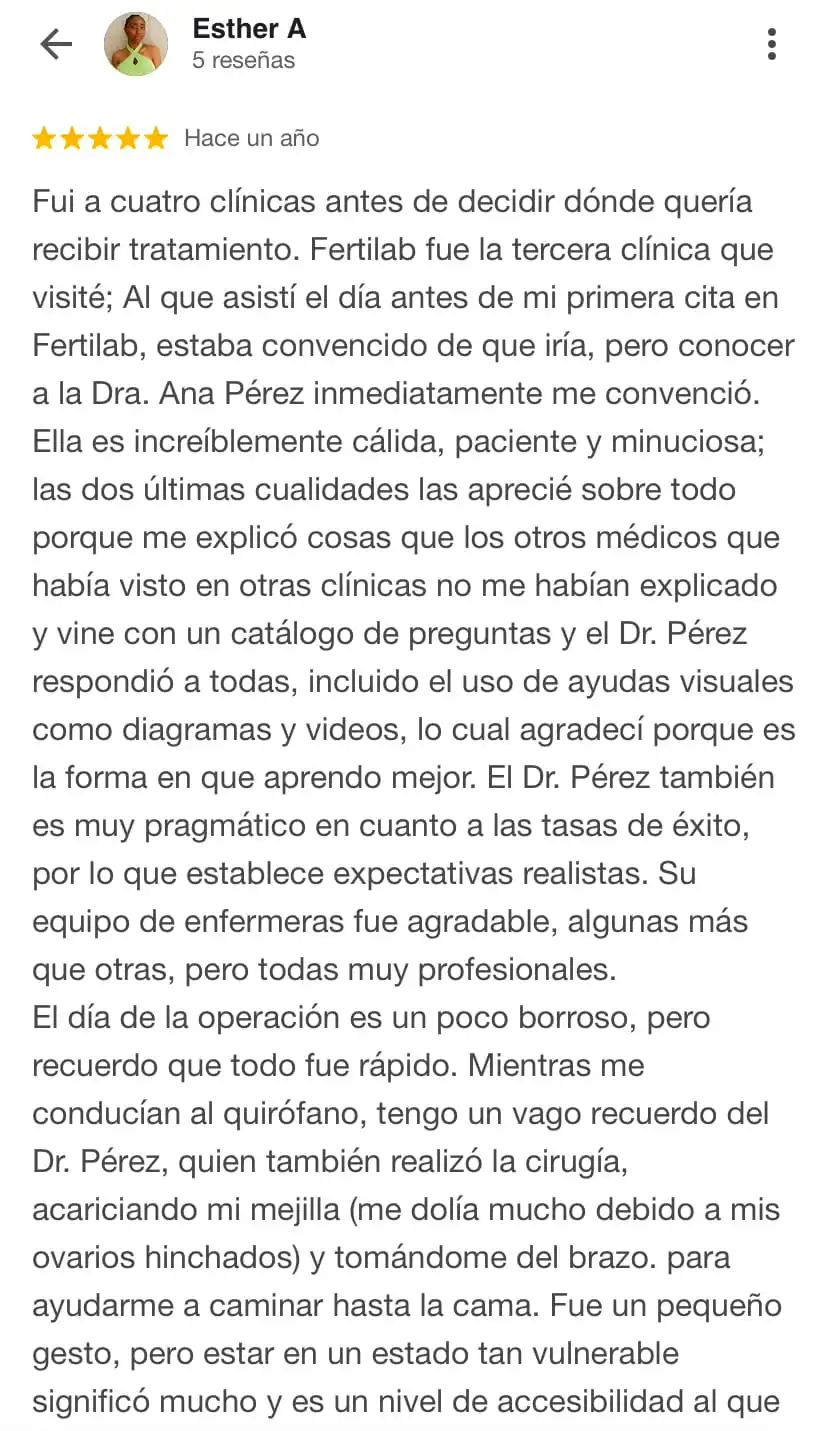 Esther A
5 reseñas

Hace un año

Fui a cuatro clínicas antes de decidir dónde quería recibir tratamiento. Fertilab fue la tercera clínica que visité; Al que asistí el día antes de mi primera cita en Fertilab, estaba convencido de que iría, pero conocer a la Dra. Ana Pérez inmediatamente me convenció. Ella es increíblemente cálida, paciente y minuciosa; las dos últimas cualidades las aprecié sobre todo porque me explicó cosas que los otros médicos que había visto en otras clínicas no me habían explicado y vine con un catálogo de preguntas y el Dr. Pérez respondió a todas, incluido el uso de ayudas visuales como diagramas y videos, lo cual agradecí porque es la forma en que aprendo mejor. El Dr. Pérez también es muy pragmático en cuanto a las tasas de éxito, por lo que establece expectativas realistas. Su equipo de enfermeras fue agradable, algunas más que otras, pero todas muy profesionales.
El día de la operación es un poco borroso, pero recuerdo que todo fue rápido. Mientras me conducían al quirófano, tengo un vago recuerdo del Dr. Pérez, quien también realizó la cirugía, acariciando mi mejilla (me dolía mucho debido a mis ovarios hinchados) y tomándome del brazo. para ayudarme a caminar hasta la cama. Fue un pequeño gesto, pero estar en un estado tan vulnerable significó mucho y es un nivel de accesibilidad al que